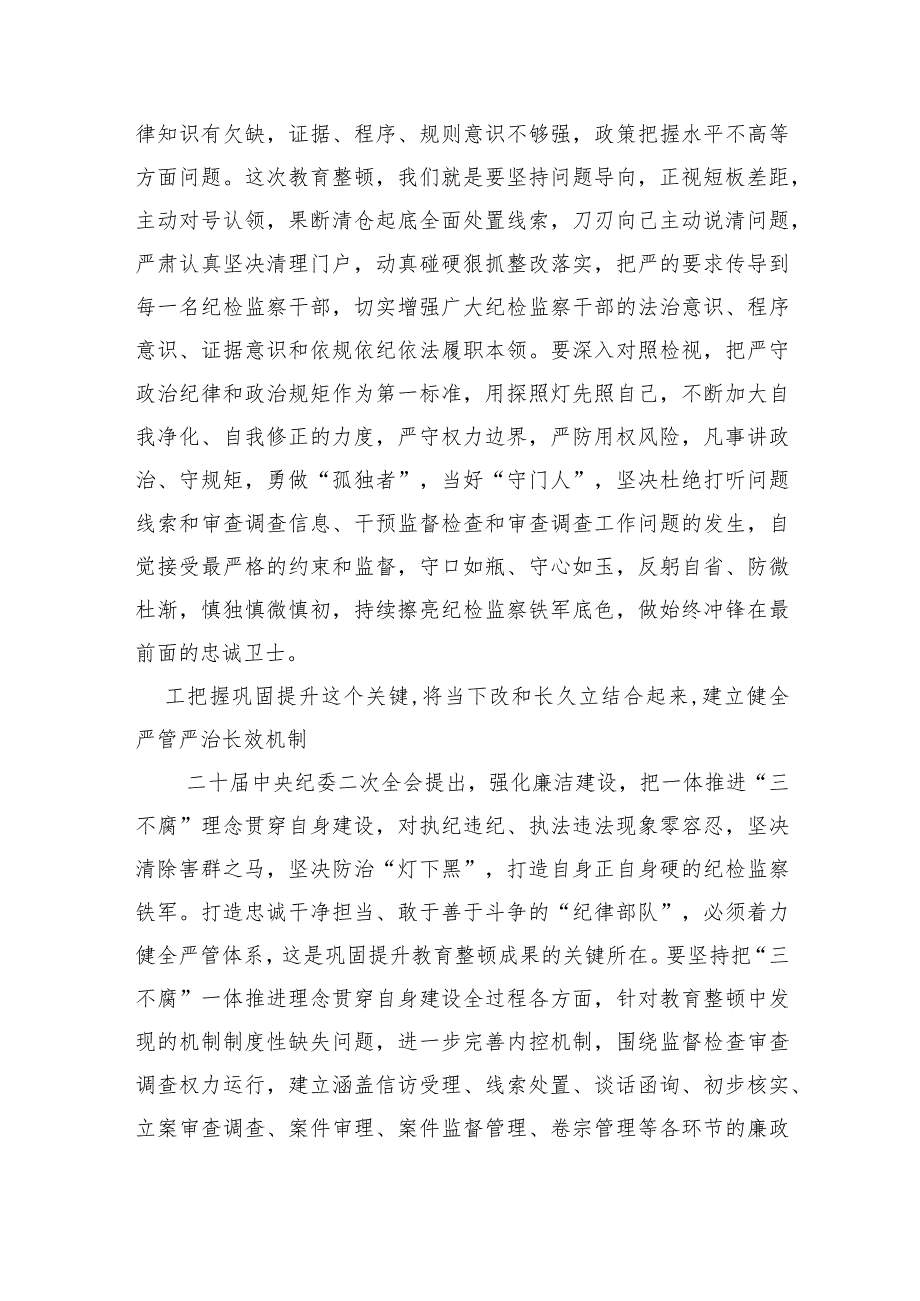 律知识有欠缺，证据、程序、规则意识不够强，政策把握水平不高等方面问题。这次教育整顿，我们就是要坚持问题导向，正视短板差距，主动对号认领，果断清仓起底全面处置线索，刀刃向己主动说清问题，严肃认真坚决清理门户，动真碰硬狠抓整改落实，把严的要求传导到每一名纪检监察干部，切实增强广大纪检监察干部的法治意识、程序意识、证据意识和依规依纪依法履职本领。要深入对照检视，把严守政治纪律和政治规矩作为第一标准，用探照灯先照自己，不断加大自我净化、自我修正的力度，严守权力边界，严防用权风险，凡事讲政治、守规矩，勇做“孤独者”，当好“守门人”，坚决杜绝打听问题线索和审查调查信息、干预监督检查和审查调查工作问题的发生，自觉接受最严格的约束和监督，守口如瓶、守心如玉，反躬自省、防微杜渐，慎独慎微慎初，持续擦亮纪检监察铁军底色，做始终冲锋在最前面的忠诚卫士。

工把握巩固提升这个关键，将当下改和长久立结合起来，建立健全严管严治长效机制

二十届中央纪委二次全会提出，强化廉洁建设，把一体推进“三不腐”理念贯穿自身建设，对执纪违纪、执法违法现象零容忍，坚决清除害群之马，坚决防治“灯下黑”，打造自身正自身硬的纪检监察铁军。打造忠诚干净担当、敢于善于斗争的“纪律部队”，必须着力健全严管体系，这是巩固提升教育整顿成果的关键所在。要坚持把“三不腐”一体推进理念贯穿自身建设全过程各方面，针对教育整顿中发现的机制制度性缺失问题，进一步完善内控机制，围绕监督检查审查调查权力运行，建立涵盖信访受理、线索处置、谈话函询、初步核实、立案审查调查、案件审理、案件监督管理、卷宗管理等各环节的廉政